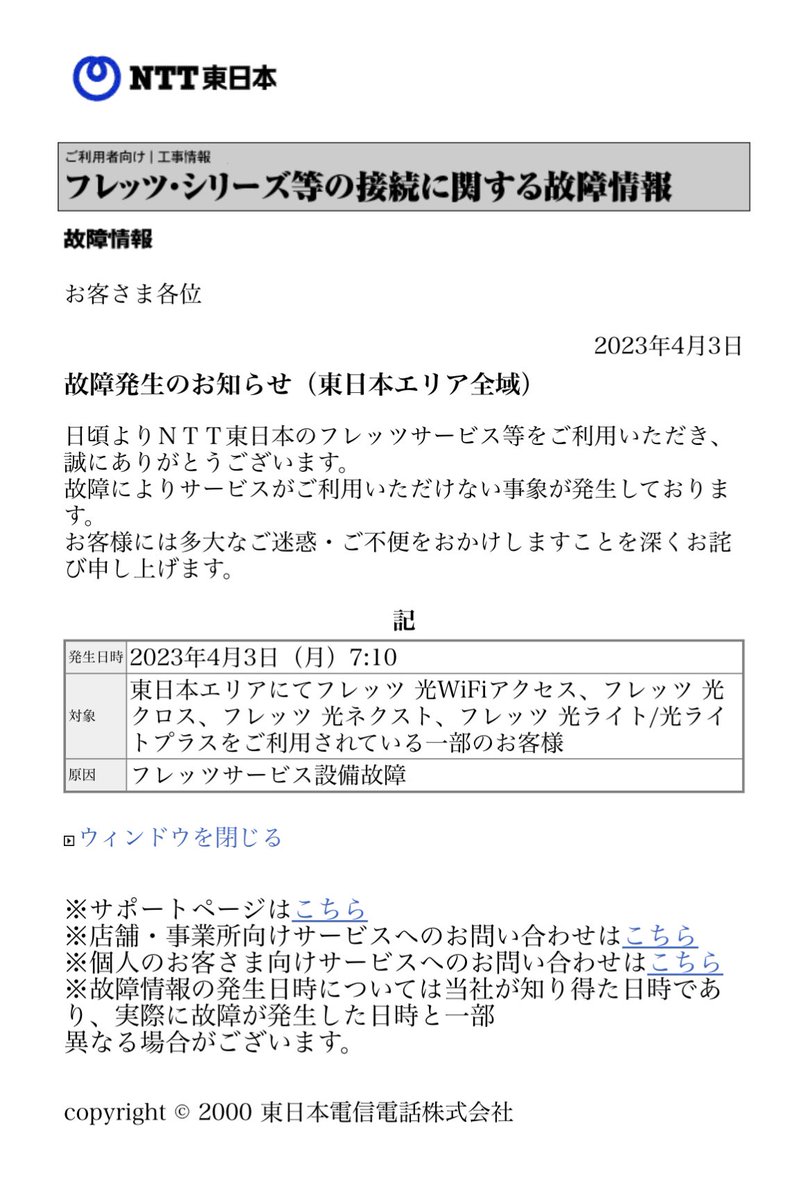 NTT東日本

ご利用者向け｜工事情報
フレッツ・シリーズ等の接続に関する故障情報

故障情報

お客さま各位

2023年4月3日

故障発生のお知らせ（東日本エリア全域）

日頃よりＮＴＴ東日本のフレッツサービス等をご利用いただき、誠にありがとうございます。
故障によりサービスがご利用いただけない事象が発生しております。
お客様には多大なご迷惑・ご不便をおかけしますことを深くお詫び申し上げます。

記

| 発生日時 | 2023年4月3日（月）7:10 |
|---|---|
| 対象 | 東日本エリアにてフレッツ 光WiFiアクセス、フレッツ 光クロス、フレッツ 光ネクスト、フレッツ 光ライト/光ライトプラスをご利用されている一部のお客様 |
| 原因 | フレッツサービス設備故障 |

ウィンドウを閉じる

※サポートページはこちら
※店舗・事業所向けサービスへのお問い合わせはこちら
※個人のお客さま向けサービスへのお問い合わせはこちら
※故障情報の発生日時については当社が知り得た日時であり、実際に故障が発生した日時と一部異なる場合がございます。

copyright © 2000 東日本電信電話株式会社